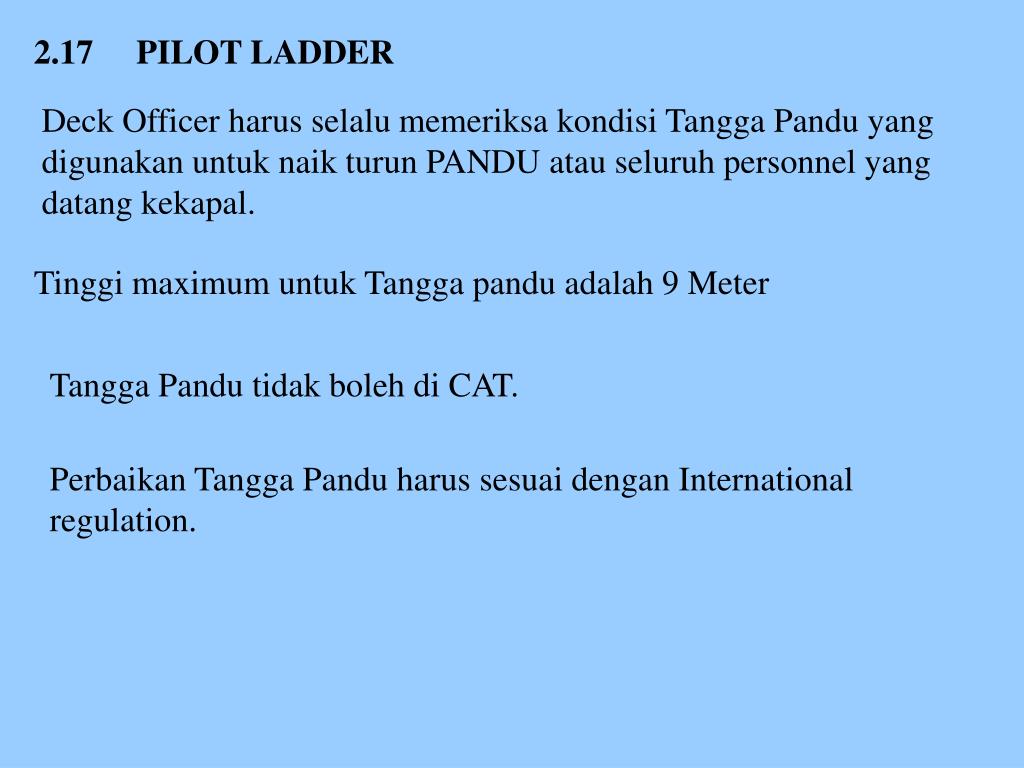 2.17 PILOT LADDER

Deck Officer harus selalu memeriksa kondisi Tangga Pandu yang digunakan untuk naik turun PANDU atau seluruh personnel yang datang kekapal.

Tinggi maximum untuk Tangga pandu adalah 9 Meter

Tangga Pandu tidak boleh di CAT.

Perbaikan Tangga Pandu harus sesuai dengan International regulation.